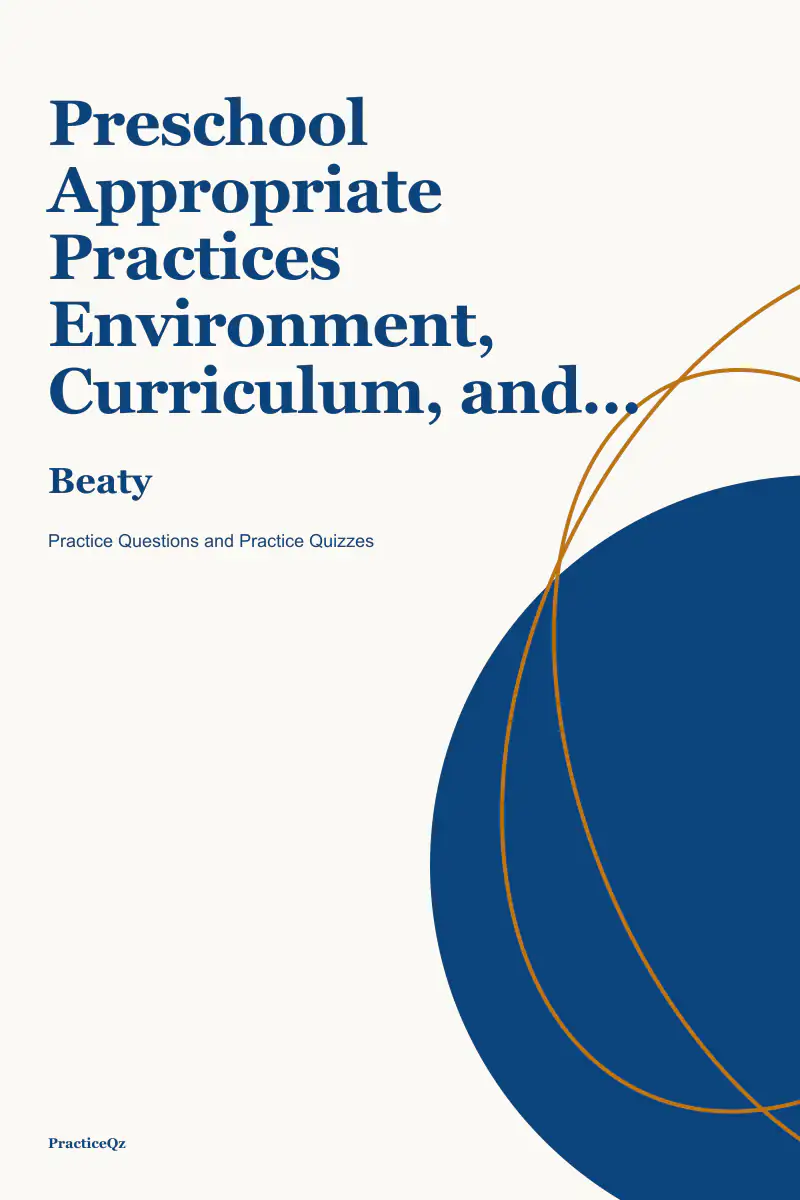 Preschool Appropriate Practices Environment, Curriculum, and...

Beaty

Practice Questions and Practice Quizzes

PracticeQz